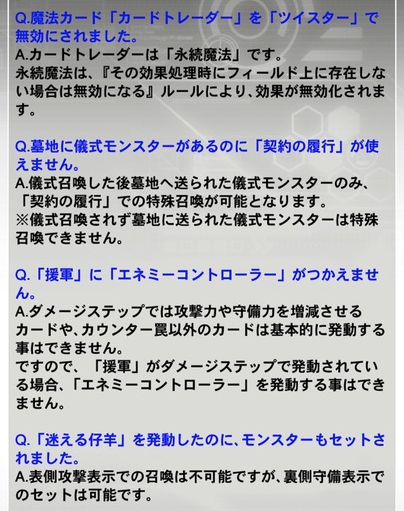 Q.魔法カード「カードトレーダー」を「ツイスター」で無効にされました。
A.カードトレーダーは「永続魔法」です。
永続魔法は、『その効果処理時にフィールド上に存在しない場合は無効になる』ルールにより、効果が無効化されます。

Q.墓地に儀式モンスターがあるのに「契約の履行」が使えません。
A.儀式召喚した後墓地へ送られた儀式モンスターのみ、「契約の履行」での特殊召喚が可能となります。
※儀式召喚されず墓地に送られた儀式モンスターは特殊召喚できません。

Q.「援軍」に「エネミーコントローラー」がつかえません。
A.ダメージステップでは攻撃力や守備力を増減させるカードや、カウンター罠以外のカードは基本的に発動する事はできません。
ですので、「援軍」がダメージステップで発動されている場合、「エネミーコントローラー」を発動する事はできません。

Q.「迷える仔羊」を発動したのに、モンスターもセットされました。
A.表側攻撃表示での召喚は不可能ですが、裏側守備表示でのセットは可能です。